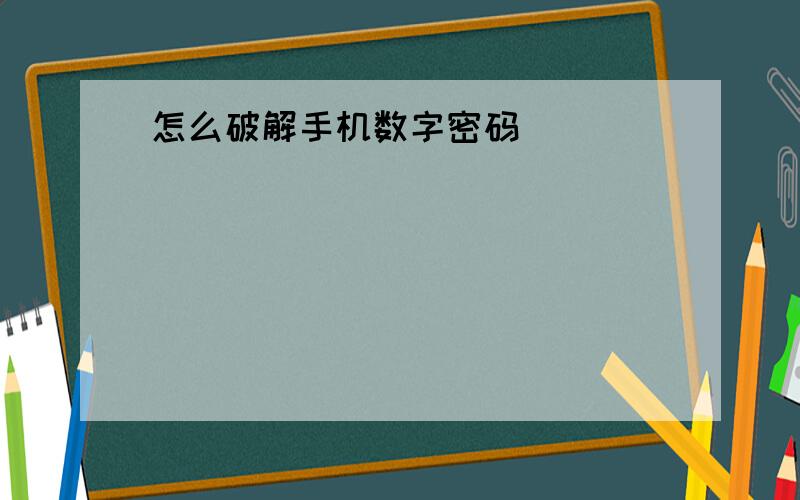 怎么破解手机数字密码